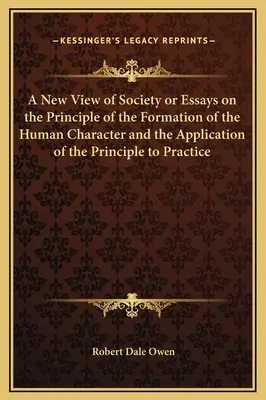 —KESSINGER'S LEGACY REPRINTS—

A New View of Society or Essays on the Principle of the Formation of the Human Character and the Application of the Principle to Practice

Robert Dale Owen